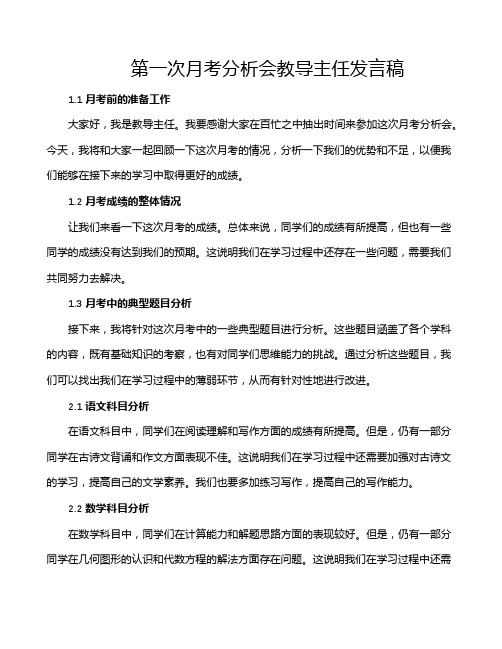 第一次月考分析会教导主任发言稿

1.1 月考前的准备工作

大家好，我是教导主任。我要感谢大家在百忙之中抽出时间来参加这次月考分析会。今天，我将和大家一起回顾一下这次月考的情况，分析一下我们的优势和不足，以便我们能够在接下来的学习中取得更好的成绩。

1.2 月考成绩的整体情况

让我们来看一下这次月考的成绩。总体来说，同学们的成绩有所提高，但也有一些同学的成绩没有达到我们的预期。这说明我们在学习过程中还存在一些问题，需要我们共同努力去解决。

1.3 月考中的典型题目分析

接下来，我将针对这次月考中的一些典型题目进行分析。这些题目涵盖了各个学科的内容，既有基础知识的考察，也有对同学们思维能力的挑战。通过分析这些题目，我们可以找出我们在学习过程中的薄弱环节，从而有针对性地进行改进。

2.1 语文科目分析

在语文科目中，同学们在阅读理解和写作方面的成绩有所提高。但是，仍有一部分同学在古诗文背诵和作文方面表现不佳。这说明我们在学习过程中还需要加强对古诗文的学习，提高自己的文学素养。我们也要多加练习写作，提高自己的写作能力。

2.2 数学科目分析

在数学科目中，同学们在计算能力和解题思路方面的表现较好。但是，仍有一部分同学在几何图形的认识和代数方程的解法方面存在问题。这说明我们在学习过程中还需